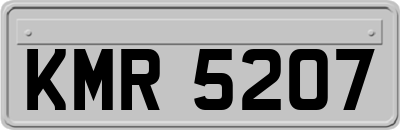 KMR 5207